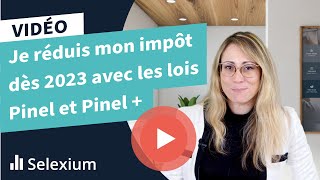 VIDÉO

Je réduis mon impôt dès 2023 avec les lois Pinel et Pinel +

Selexium